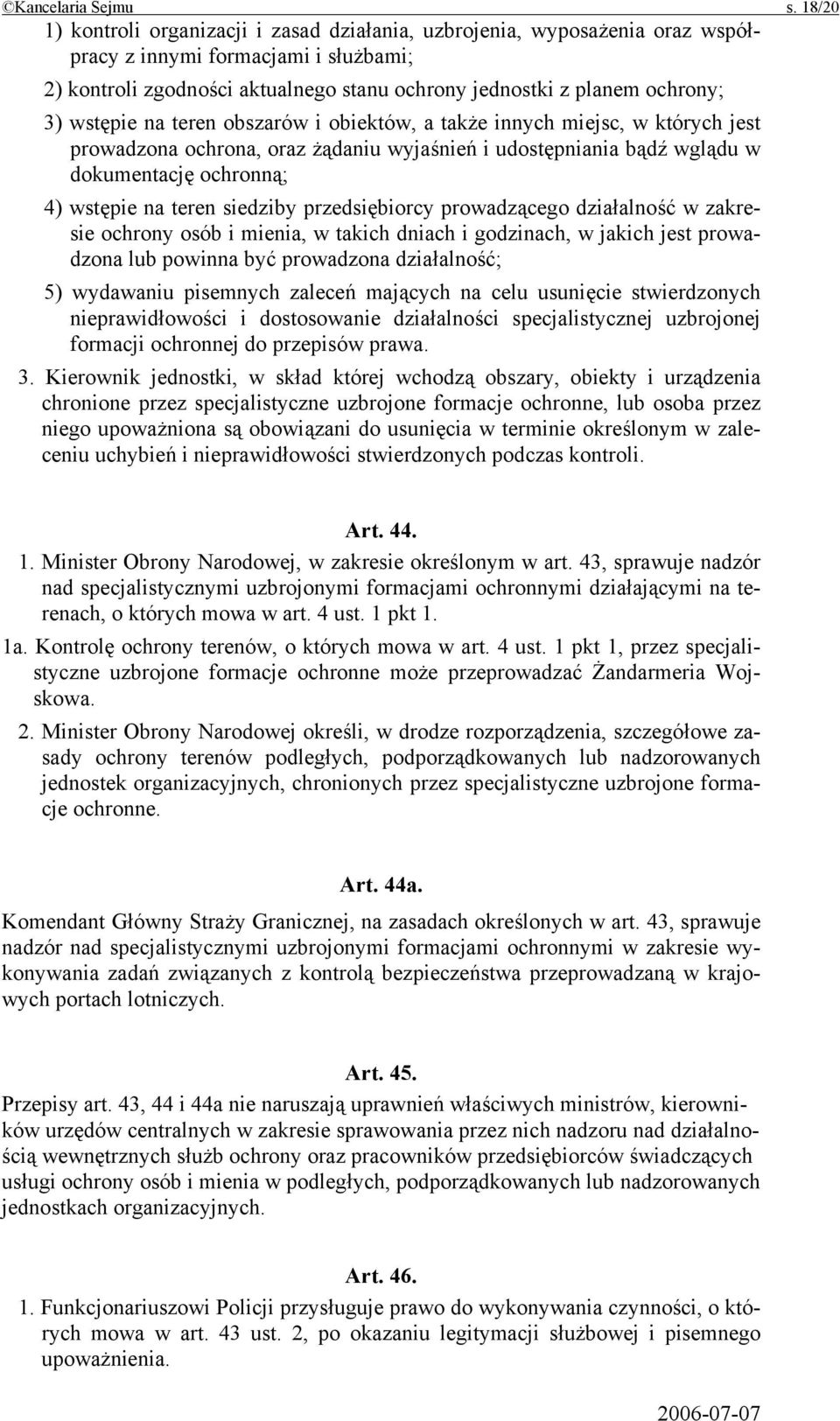 ©Kancelaria Sejmu s. 18/20

1) kontroli organizacji i zasad działania, uzbrojenia, wyposażenia oraz współpracy z innymi formacjami i służbami;

2) kontroli zgodności aktualnego stanu ochrony jednostki z planem ochrony;

3) wstępie na teren obszarów i obiektów, a także innych miejsc, w których jest prowadzona ochrona, oraz żądaniu wyjaśnień i udostępniania bądź wglądu w dokumentację ochronną;

4) wstępie na teren siedziby przedsiębiorcy prowadzącego działalność w zakresie ochrony osób i mienia, w takich dniach i godzinach, w jakich jest prowadzona lub powinna być prowadzona działalność;

5) wydawaniu pisemnych zaleceń mających na celu usunięcie stwierdzonych nieprawidłowości i dostosowanie działalności specjalistycznej uzbrojonej formacji ochronnej do przepisów prawa.

3. Kierownik jednostki, w skład której wchodzą obszary, obiekty i urządzenia chronione przez specjalistyczne uzbrojone formacje ochronne, lub osoba przez niego upoważniona są obowiązani do usunięcia w terminie określonym w zaleceniu uchybień i nieprawidłowości stwierdzonych podczas kontroli.

Art. 44.

1. Minister Obrony Narodowej, w zakresie określonym w art. 43, sprawuje nadzór nad specjalistycznymi uzbrojonymi formacjami ochronnymi działającymi na terenach, o których mowa w art. 4 ust. 1 pkt 1.

1a. Kontrolę ochrony terenów, o których mowa w art. 4 ust. 1 pkt 1, przez specjalistyczne uzbrojone formacje ochronne może przeprowadzać Żandarmeria Wojskowa.

2. Minister Obrony Narodowej określi, w drodze rozporządzenia, szczegółowe zasady ochrony terenów podległych, podporządkowanych lub nadzorowanych jednostek organizacyjnych, chronionych przez specjalistyczne uzbrojone formacje ochronne.

Art. 44a.

Komendant Główny Straży Granicznej, na zasadach określonych w art. 43, sprawuje nadzór nad specjalistycznymi uzbrojonymi formacjami ochronnymi w zakresie wykonywania zadań związanych z kontrolą bezpieczeństwa przeprowadzaną w krajowych portach lotniczych.

Art. 45.

Przepisy art. 43, 44 i 44a nie naruszają uprawnień właściwych ministrów, kierowników urzędów centralnych w zakresie sprawowania przez nich nadzoru nad działalnością wewnętrznych służb ochrony oraz pracowników przedsiębiorców świadczących usługi ochrony osób i mienia w podległych, podporządkowanych lub nadzorowanych jednostkach organizacyjnych.

Art. 46.

1. Funkcjonariuszowi Policji przysługuje prawo do wykonywania czynności, o których mowa w art. 43 ust. 2, po okazaniu legitymacji służbowej i pisemnego upoważnienia.

2006-07-07